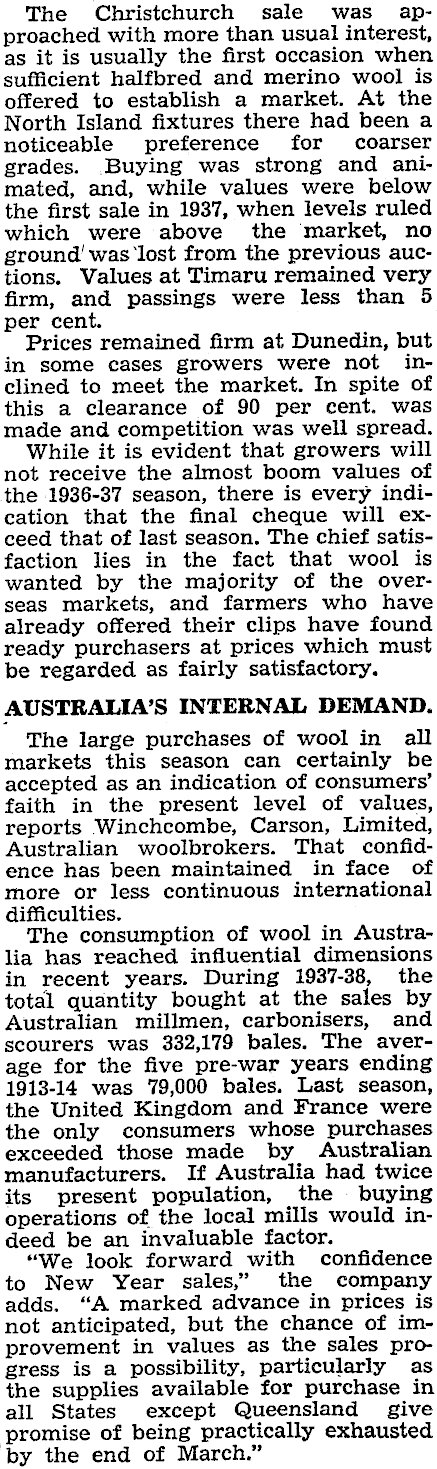 The Christchurch sale was approached with more than usual interest, as it is usually the first occasion when sufficient halfbred and merino wool is offered to establish a market. At the North Island fixtures there had been a noticeable preference for coarser grades. Buying was strong and animated, and, while values were below the first sale in 1937, when levels ruled which were above the market, no ground was lost from the previous auctions. Values at Timaru remained very firm, and passings were less than 5 per cent.

Prices remained firm at Dunedin, but in some cases growers were not inclined to meet the market. In spite of this a clearance of 90 per cent. was made and competition was well spread.

While it is evident that growers will not receive the almost boom values of the 1936-37 season, there is every indication that the final cheque will exceed that of last season. The chief satisfaction lies in the fact that wool is wanted by the majority of the overseas markets, and farmers who have already offered their clips have found ready purchasers at prices which must be regarded as fairly satisfactory.

AUSTRALIA'S INTERNAL DEMAND.

The large purchases of wool in all markets this season can certainly be accepted as an indication of consumers' faith in the present level of values, reports Winchcombe, Carson, Limited, Australian woolbrokers. That confidence has been maintained in face of more or less continuous international difficulties.

The consumption of wool in Australia has reached influential dimensions in recent years. During 1937-38, the total quantity bought at the sales by Australian millmen, carbonisers, and scourers was 332,179 bales. The average for the five pre-war years ending 1913-14 was 79,000 bales. Last season, the United Kingdom and France were the only consumers whose purchases exceeded those made by Australian manufacturers. If Australia had twice its present population, the buying operations of the local mills would indeed be an invaluable factor.

"We look forward with confidence to New Year sales," the company adds. "A marked advance in prices is not anticipated, but the chance of improvement in values as the sales progress is a possibility, particularly as the supplies available for purchase in all States except Queensland give promise of being practically exhausted by the end of March."